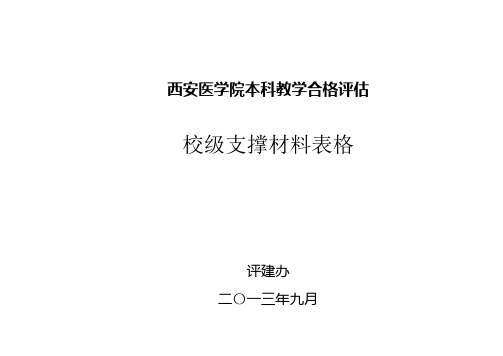 西安医学院本科教学合格评估

校级支撑材料表格

评建办

二〇一三年九月